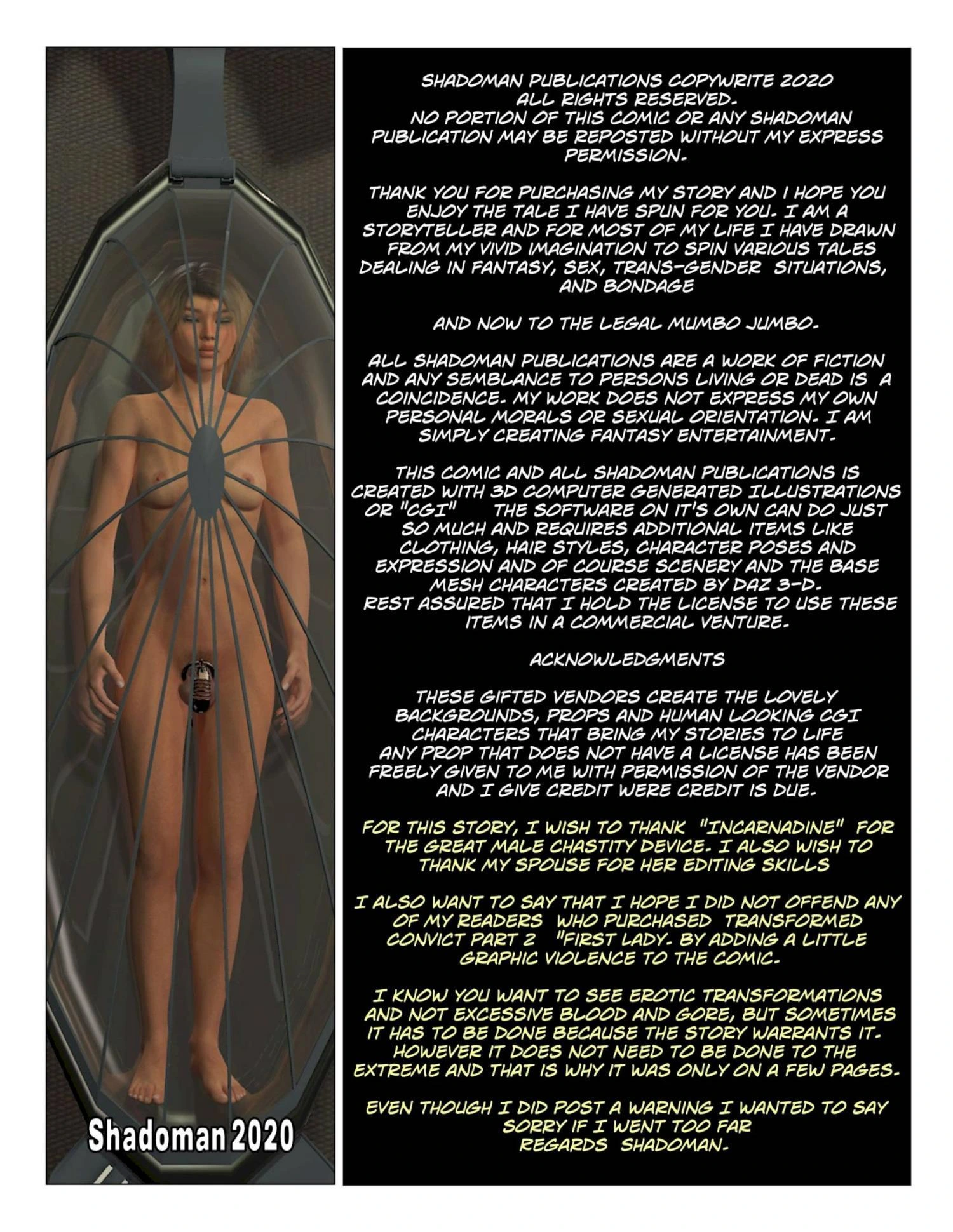 Shadoman 2020

SHADOMAN PUBLICATIONS COPYWRITE 2020 ALL RIGHTS RESERVED. NO PORTION OF THIS COMIC OR ANY SHADOMAN PUBLICATION MAY BE REPOSTED WITHOUT MY EXPRESS PERMISSION.

THANK YOU FOR PURCHASING MY STORY AND I HOPE YOU ENJOY THE TALE I HAVE SPUN FOR YOU. I AM A STORYTELLER AND FOR MOST OF MY LIFE I HAVE DRAWN FROM MY VIVID IMAGINATION TO SPIN VARIOUS TALES DEALING IN FANTASY, SEX, TRANS-GENDER SITUATIONS, AND BONDAGE

AND NOW TO THE LEGAL MUMBO JUMBO.

ALL SHADOMAN PUBLICATIONS ARE A WORK OF FICTION AND ANY SEMBLANCE TO PERSONS LIVING OR DEAD IS A COINCIDENCE. MY WORK DOES NOT EXPRESS MY OWN PERSONAL MORALS OR SEXUAL ORIENTATION. I AM SIMPLY CREATING FANTASY ENTERTAINMENT.

THIS COMIC AND ALL SHADOMAN PUBLICATIONS IS CREATED WITH 3D COMPUTER GENERATED ILLUSTRATIONS OR "CGI" THE SOFTWARE ON IT'S OWN CAN DO JUST SO MUCH AND REQUIRES ADDITIONAL ITEMS LIKE CLOTHING, HAIR STYLES, CHARACTER POSES AND EXPRESSION AND OF COURSE SCENERY AND THE BASE MESH CHARACTERS CREATED BY DAZ 3-D. REST ASSURED THAT I HOLD THE LICENSE TO USE THESE ITEMS IN A COMMERCIAL VENTURE.

ACKNOWLEDGMENTS

THESE GIFTED VENDORS CREATE THE LOVELY BACKGROUNDS, PROPS AND HUMAN LOOKING CGI CHARACTERS THAT BRING MY STORIES TO LIFE ANY PROP THAT DOES NOT HAVE A LICENSE HAS BEEN FREELY GIVEN TO ME WITH PERMISSION OF THE VENDOR AND I GIVE CREDIT WERE CREDIT IS DUE.

FOR THIS STORY, I WISH TO THANK "INCARNADINE" FOR THE GREAT MALE CHASTITY DEVICE. I ALSO WISH TO THANK MY SPOUSE FOR HER EDITING SKILLS

I ALSO WANT TO SAY THAT I HOPE I DID NOT OFFEND ANY OF MY READERS WHO PURCHASED TRANSFORMED CONVICT PART 2 "FIRST LADY. BY ADDING A LITTLE GRAPHIC VIOLENCE TO THE COMIC.

I KNOW YOU WANT TO SEE EROTIC TRANSFORMATIONS AND NOT EXCESSIVE BLOOD AND GORE, BUT SOMETIMES IT HAS TO BE DONE BECAUSE THE STORY WARRANTS IT. HOWEVER IT DOES NOT NEED TO BE DONE TO THE EXTREME AND THAT IS WHY IT WAS ONLY ON A FEW PAGES.

EVEN THOUGH I DID POST A WARNING I WANTED TO SAY SORRY IF I WENT TOO FAR REGARDS SHADOMAN.